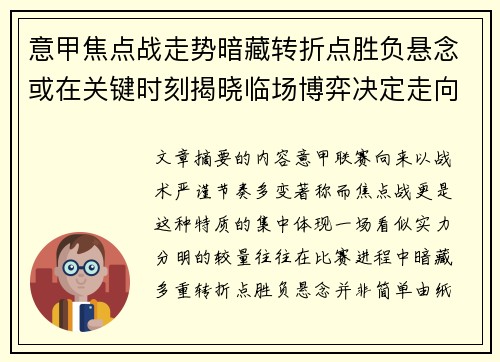 意甲焦点战走势暗藏转折点胜负悬念或在关键时刻揭晓临场博弈决定走向

文章摘要的内容意甲联赛向来以战术严谨节奏多变著称而焦点战更是这种特质的集中体现一场看似实力分明的较量往往在比赛进程中暗藏多重转折点胜负悬念并非简单由纸